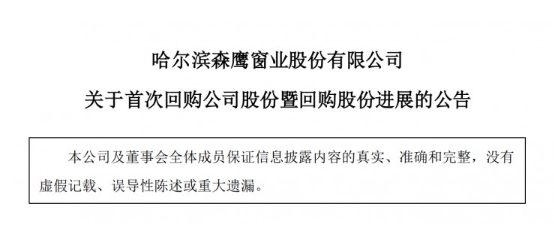 哈尔滨森鹰窗业股份有限公司

关于首次回购公司股份暨回购股份进展的公告

本公司及董事会全体成员保证信息披露内容的真实、准确和完整，没有虚假记载、误导性陈述或重大遗漏。